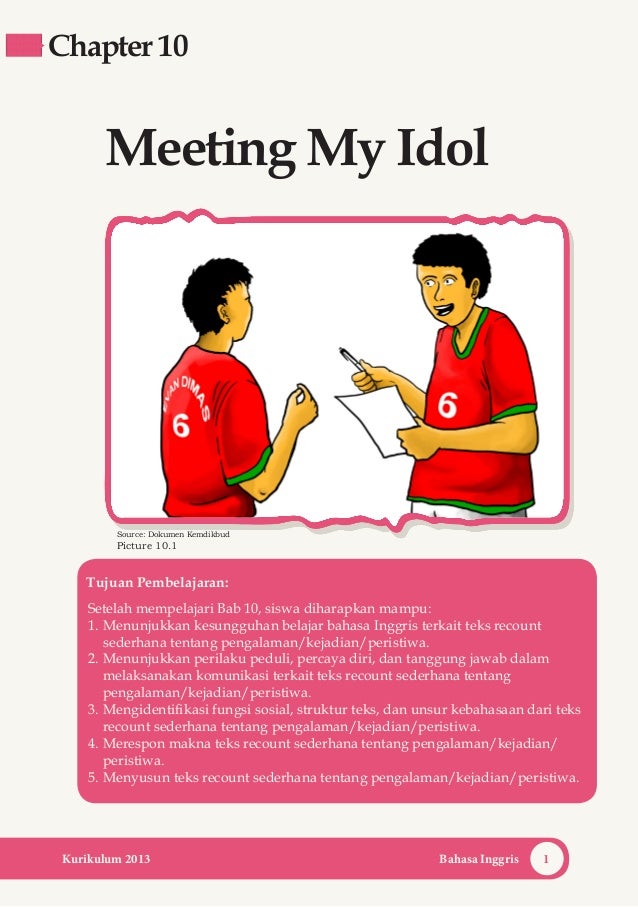 Chapter 10

Meeting My Idol

EVAN DIMAS
6

6

Source: Dokumen Kemdikbud
Picture 10.1

Tujuan Pembelajaran:

Setelah mempelajari Bab 10, siswa diharapkan mampu:
1. Menunjukkan kesungguhan belajar bahasa Inggris terkait teks recount sederhana tentang pengalaman/kejadian/peristiwa.
2. Menunjukkan perilaku peduli, percaya diri, dan tanggung jawab dalam melaksanakan komunikasi terkait teks recount sederhana tentang pengalaman/kejadian/peristiwa.
3. Mengidentifikasi fungsi sosial, struktur teks, dan unsur kebahasaan dari teks recount sederhana tentang pengalaman/kejadian/peristiwa.
4. Merespon makna teks recount sederhana tentang pengalaman/kejadian/peristiwa.
5. Menyusun teks recount sederhana tentang pengalaman/kejadian/peristiwa.

Kurikulum 2013

Bahasa Inggris 1